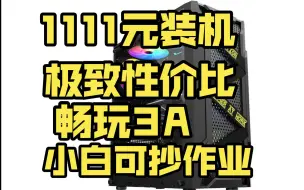 1111元装机
极致性价比
畅玩3A
小白可抄作业